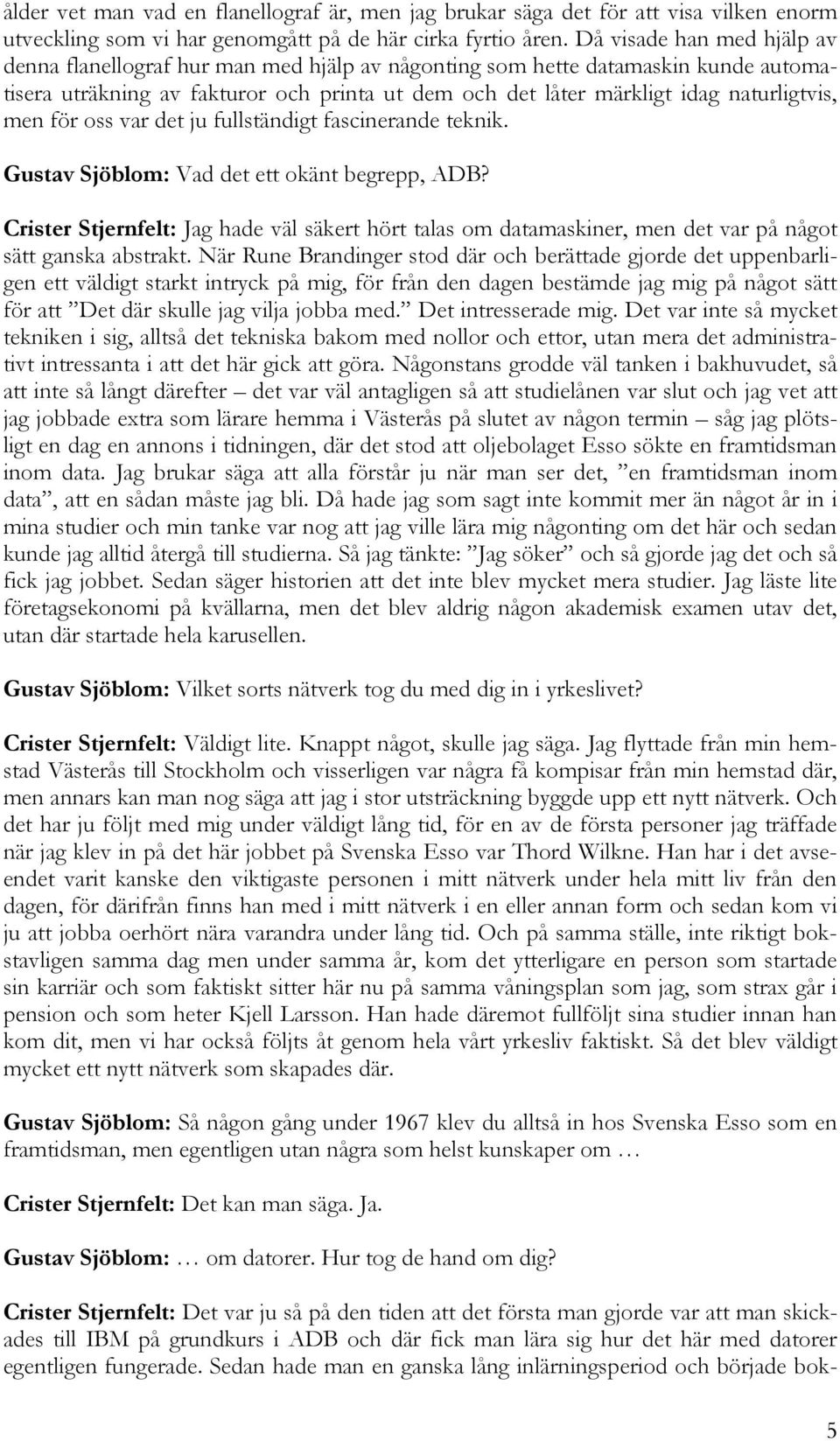 ålder vet man vad en flanellograf är, men jag brukar säga det för att visa vilken enorm utveckling som vi har genomgått på de här cirka fyrtio åren. Då visade han med hjälp av denna flanellograf hur man med hjälp av någonting som hette datamaskin kunde automatisera uträkning av fakturor och printa ut dem och det låter märkligt idag naturligtvis, men för oss var det ju fullständigt fascinerande teknik.

Gustav Sjöblom: Vad det ett okänt begrepp, ADB?

Crister Stjernfelt: Jag hade väl säkert hört talas om datamaskiner, men det var på något sätt ganska abstrakt. När Rune Brandinger stod där och berättade gjorde det uppenbarligen ett väldigt starkt intryck på mig, för från den dagen bestämde jag mig på något sätt för att ”Det där skulle jag vilja jobba med.” Det intresserade mig. Det var inte så mycket tekniken i sig, alltså det tekniska bakom med nollor och ettor, utan mera det administrativt intressanta i att det här gick att göra. Någonstans grodde väl tanken i bakhuvudet, så att inte så långt därefter – det var väl antagligen så att studielånen var slut och jag vet att jag jobbade extra som lärare hemma i Västerås på slutet av någon termin – såg jag plötsligt en dag en annons i tidningen, där det stod att oljebolaget Esso sökte en framtidsman inom data. Jag brukar säga att alla förstår ju när man ser det, ”en framtidsman inom data”, att en sådan måste jag bli. Då hade jag som sagt inte kommit mer än något år in i mina studier och min tanke var nog att jag ville lära mig någonting om det här och sedan kunde jag alltid återgå till studierna. Så jag tänkte: ”Jag söker” och så gjorde jag det och så fick jag jobbet. Sedan säger historien att det inte blev mycket mera studier. Jag läste lite företagsekonomi på kvällarna, men det blev aldrig någon akademisk examen utav det, utan där startade hela karusellen.

Gustav Sjöblom: Vilket sorts nätverk tog du med dig in i yrkeslivet?

Crister Stjernfelt: Väldigt lite. Knappt något, skulle jag säga. Jag flyttade från min hemstad Västerås till Stockholm och visserligen var några få kompisar från min hemstad där, men annars kan man nog säga att jag i stor utsträckning byggde upp ett nytt nätverk. Och det har ju följt med mig under väldigt lång tid, för en av de första personer jag träffade när jag klev in på det här jobbet på Svenska Esso var Thord Wilkne. Han har i det avseendet varit kanske den viktigaste personen i mitt nätverk under hela mitt liv från den dagen, för därifrån finns han med i mitt nätverk i en eller annan form och sedan kom vi ju att jobba oerhört nära varandra under lång tid. Och på samma ställe, inte riktigt bokstavligen samma dag men under samma år, kom det ytterligare en person som startade sin karriär och som faktiskt sitter här nu på samma våningsplan som jag, som strax går i pension och som heter Kjell Larsson. Han hade däremot fullföljt sina studier innan han kom dit, men vi har också följts åt genom hela vårt yrkesliv faktiskt. Så det blev väldigt mycket ett nytt nätverk som skapades där.

Gustav Sjöblom: Så någon gång under 1967 klev du alltså in hos Svenska Esso som en framtidsman, men egentligen utan några som helst kunskaper om …

Crister Stjernfelt: Det kan man säga. Ja.

Gustav Sjöblom: … om datorer. Hur tog de hand om dig?

Crister Stjernfelt: Det var ju så på den tiden att det första man gjorde var att man skickades till IBM på grundkurs i ADB och där fick man lära sig hur det här med datorer egentligen fungerade. Sedan hade man en ganska lång inlärningsperiod och började bok-

5